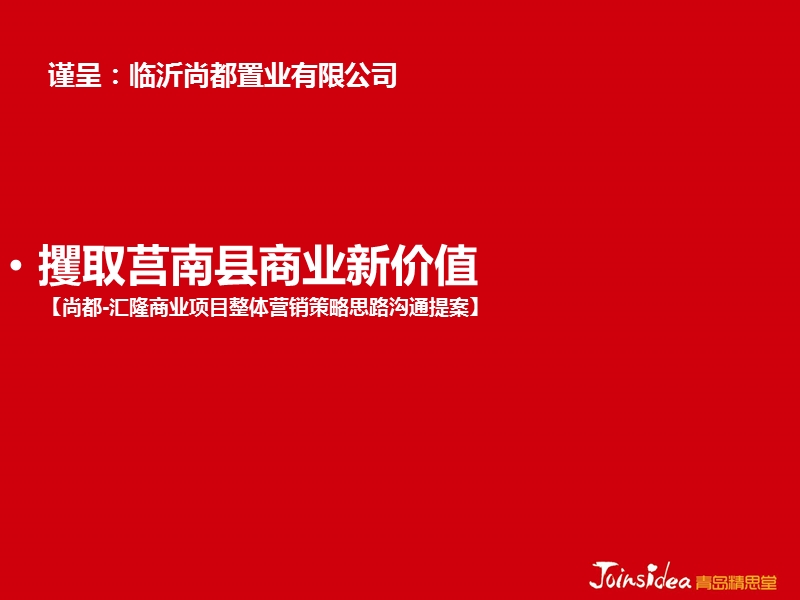 谨呈：临沂尚都置业有限公司

• 攫取莒南县商业新价值
【尚都-汇隆商业项目整体营销策略思路沟通提案】

Joinsidea 青岛精思堂